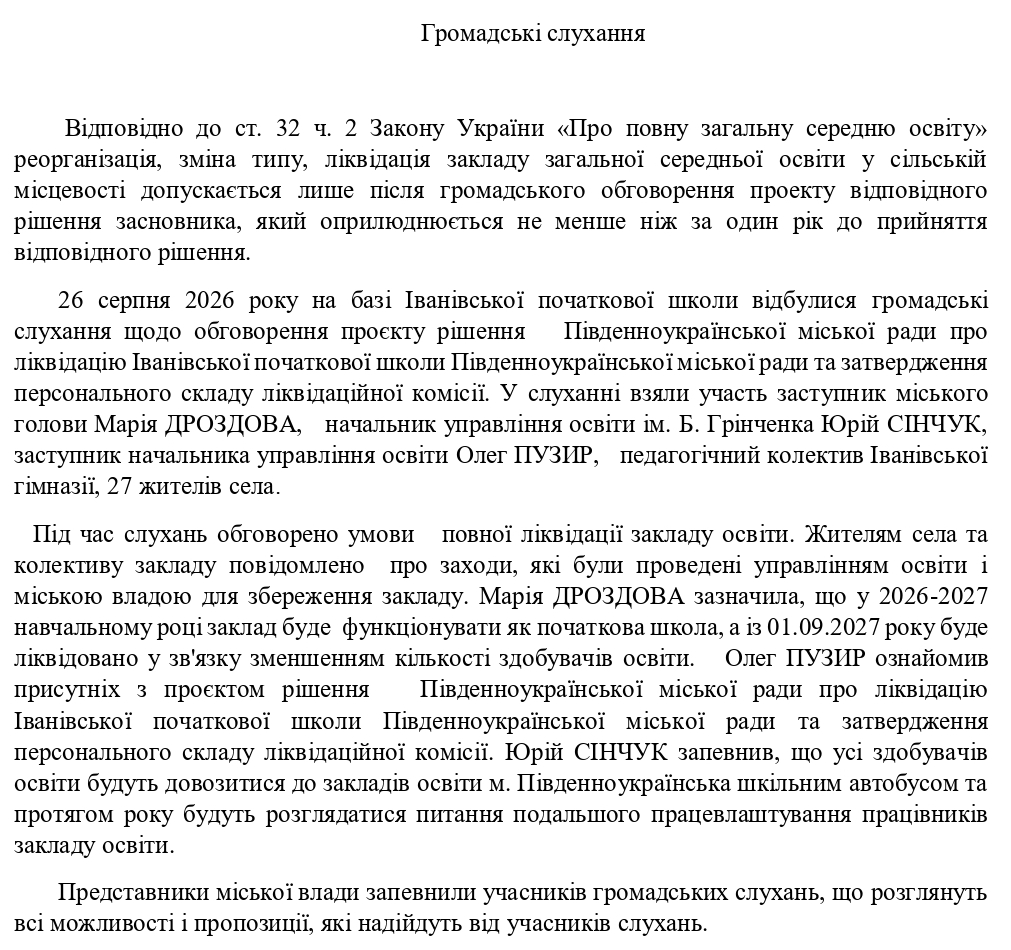 Громадські слухання

Відповідно до ст. 32 ч. 2 Закону України «Про повну загальну середню освіту» реорганізація, зміна типу, ліквідація закладу загальної середньої освіти у сільській місцевості допускається лише після громадського обговорення проекту відповідного рішення засновника, який оприлюднюється не менше ніж за один рік до прийняття відповідного рішення.

26 серпня 2026 року на базі Іванівської початкової школи відбулися громадські слухання щодо обговорення проєкту рішення Південноукраїнської міської ради про ліквідацію Іванівської початкової школи Південноукраїнської міської ради та затвердження персонального складу ліквідаційної комісії. У слуханні взяли участь заступник міського голови Марія ДРОЗДОВА, начальник управління освіти ім. Б. Грінченка Юрій СІНЧУК, заступник начальника управління освіти Олег ПУЗИР, педагогічний колектив Іванівської гімназії, 27 жителів села.

Під час слухань обговорено умови повної ліквідації закладу освіти. Жителям села та колективу закладу повідомлено про заходи, які були проведені управлінням освіти і міською владою для збереження закладу. Марія ДРОЗДОВА зазначила, що у 2026-2027 навчальному році заклад буде функціонувати як початкова школа, а із 01.09.2027 року буде ліквідовано у зв'язку зменшенням кількості здобувачів освіти. Олег ПУЗИР ознайомив присутніх з проєктом рішення Південноукраїнської міської ради про ліквідацію Іванівської початкової школи Південноукраїнської міської ради та затвердження персонального складу ліквідаційної комісії. Юрій СІНЧУК запевнив, що усі здобувачів освіти будуть довозитися до закладів освіти м. Південноукраїнська шкільним автобусом та протягом року будуть розглядатися питання подальшого працевлаштування працівників закладу освіти.

Представники міської влади запевнили учасників громадських слухань, що розглянуть всі можливості і пропозиції, які надійдуть від учасників слухань.